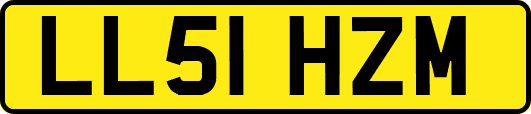 LL51 HZM